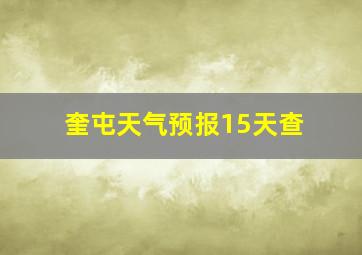 奎屯天气预报15天查